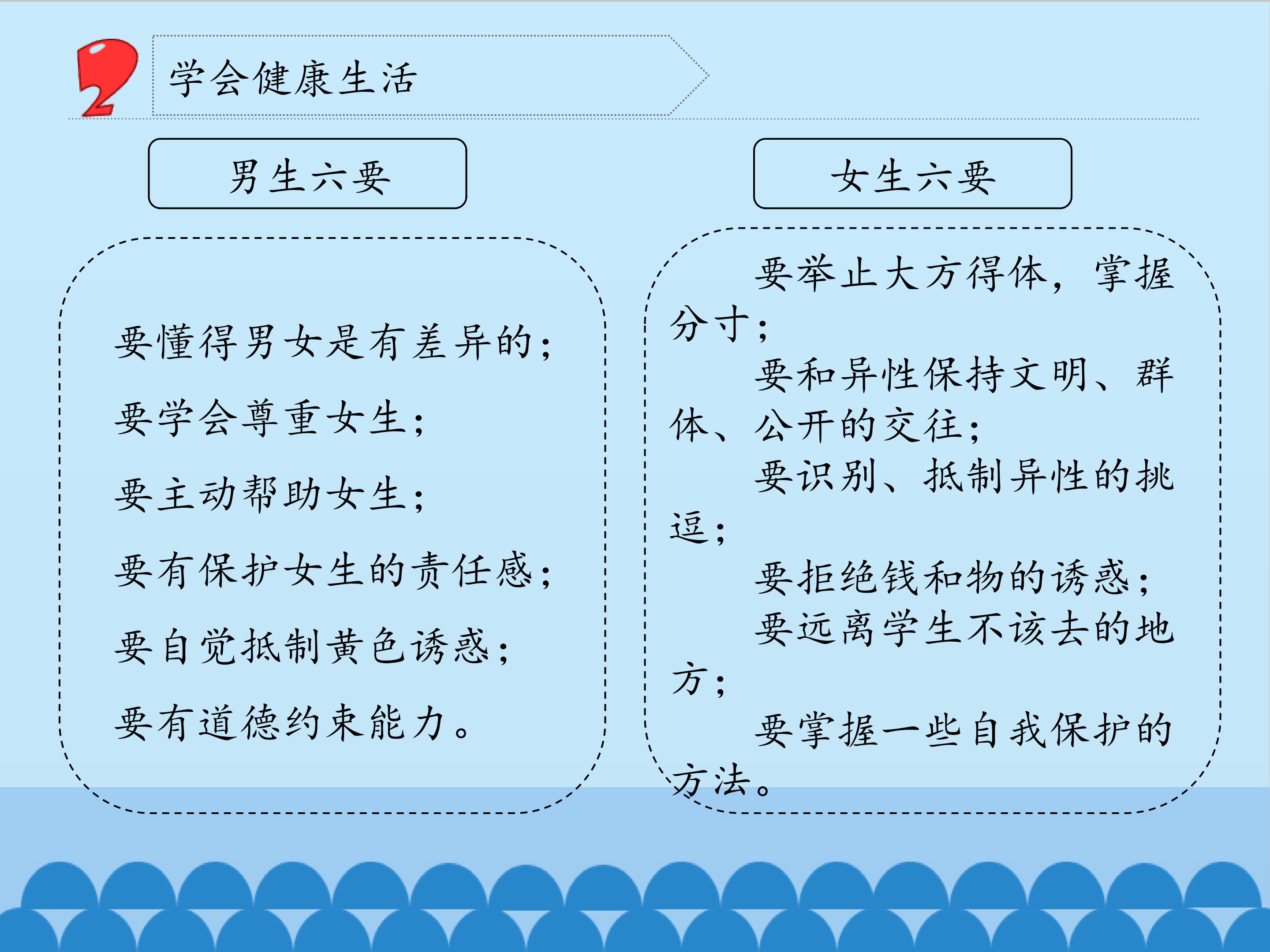 2

学会健康生活

男生六要

要懂得男女是有差异的；

要学会尊重女生；

要主动帮助女生；

要有保护女生的责任感；

要自觉抵制黄色诱惑；

要有道德约束能力。

女生六要

要举止大方得体，掌握分寸；

要和异性保持文明、群体、公开的交往；

要识别、抵制异性的挑逗；

要拒绝钱和物的诱惑；

要远离学生不该去的地方；

要掌握一些自我保护的方法。